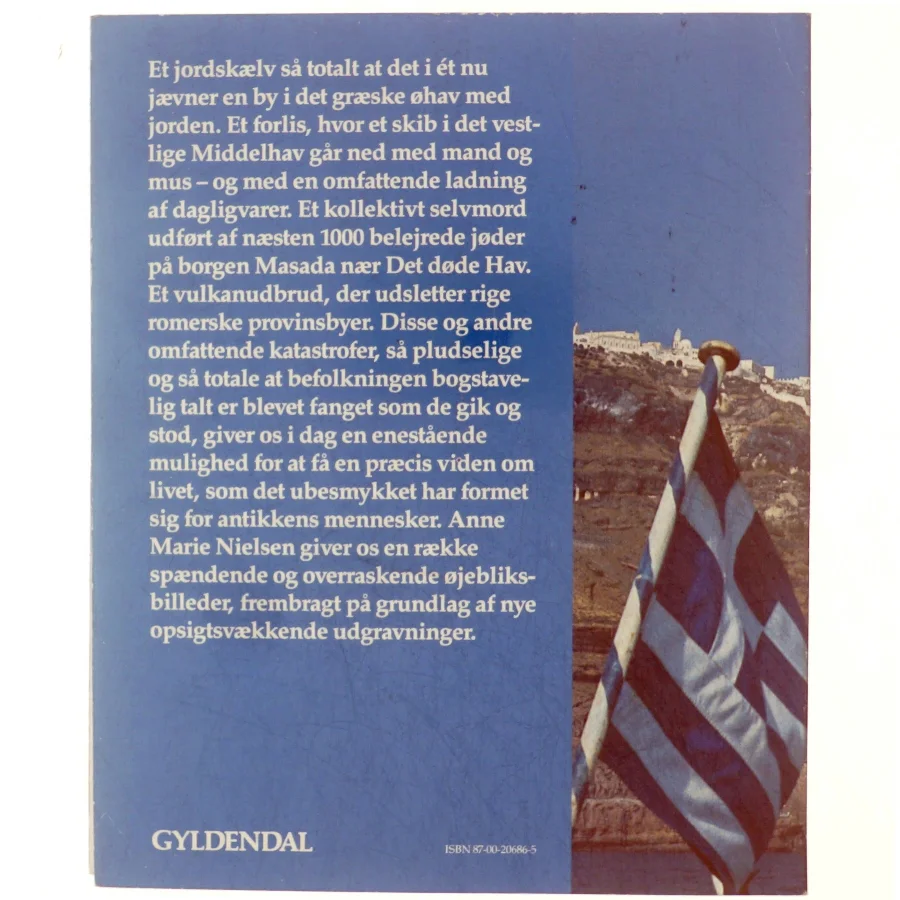 Et jordskælv så totalt at det i ét nu jævner en by i det græske øhav med jorden. Et forlis, hvor et skib i det vestlige Middelhav går ned med mand og mus – og med en omfattende ladning af dagligvarer. Et kollektivt selvmord udført af næsten 1000 belejrede jøder på borgen Masada nær Det døde Hav. Et vulkanudbrud, der udsletter rige romerske provinsbyer. Disse og andre omfattende katastrofer, så pludselige og så totale at befolkningen bogstavelig talt er blevet fanget som de gik og stod, giver os i dag en enestående mulighed for at få en præcis viden om livet, som det ubesmykket har formet sig for antikkens mennesker. Anne Marie Nielsen giver os en række spændende og overraskende øjebliksbilleder, frembragt på grundlag af nye opsigtsvækkende udgravninger.

GYLDENDAL

ISBN 87-00-20686-5